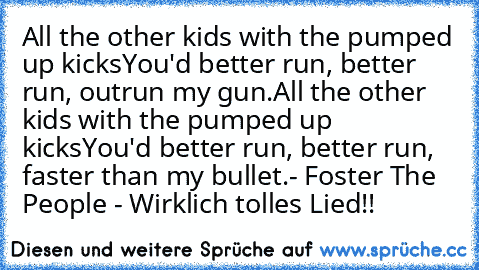 All the other kids with the pumped up kicksYou'd better run, better run, outrun my gun.All the other kids with the pumped up kicksYou'd better run, better run, faster than my bullet.- Foster The People - Wirklich tolles Lied!!

Diesen und weitere Sprüche auf www.sprüche.cc